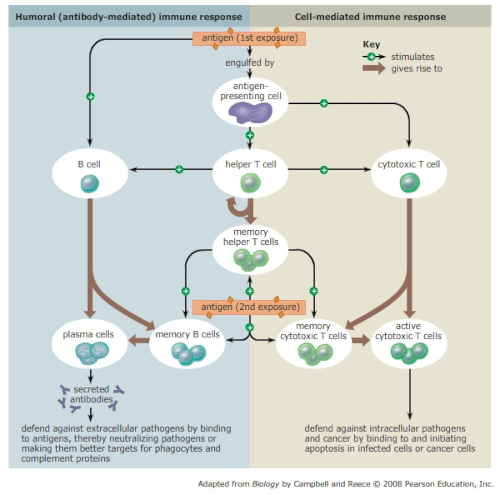 Humoral (antibody-mediated) immune response

Cell-mediated immune response

antigen (1st exposure)

Key

stimulates

gives rise to

engulfed by

antigen-presenting cell

B cell

helper T cell

cytotoxic T cell

memory helper T cells

antigen (2nd exposure)

plasma cells

memory B cells

memory cytotoxic T cells

active cytotoxic T cells

secreted antibodies

defend against extracellular pathogens by binding to antigens, thereby neutralizing pathogens or making them better targets for phagocytes and complement proteins

defend against intracellular pathogens and cancer by binding to and initiating apoptosis in infected cells or cancer cells

Adapted from Biology by Campbell and Reece © 2008 Pearson Education, Inc.